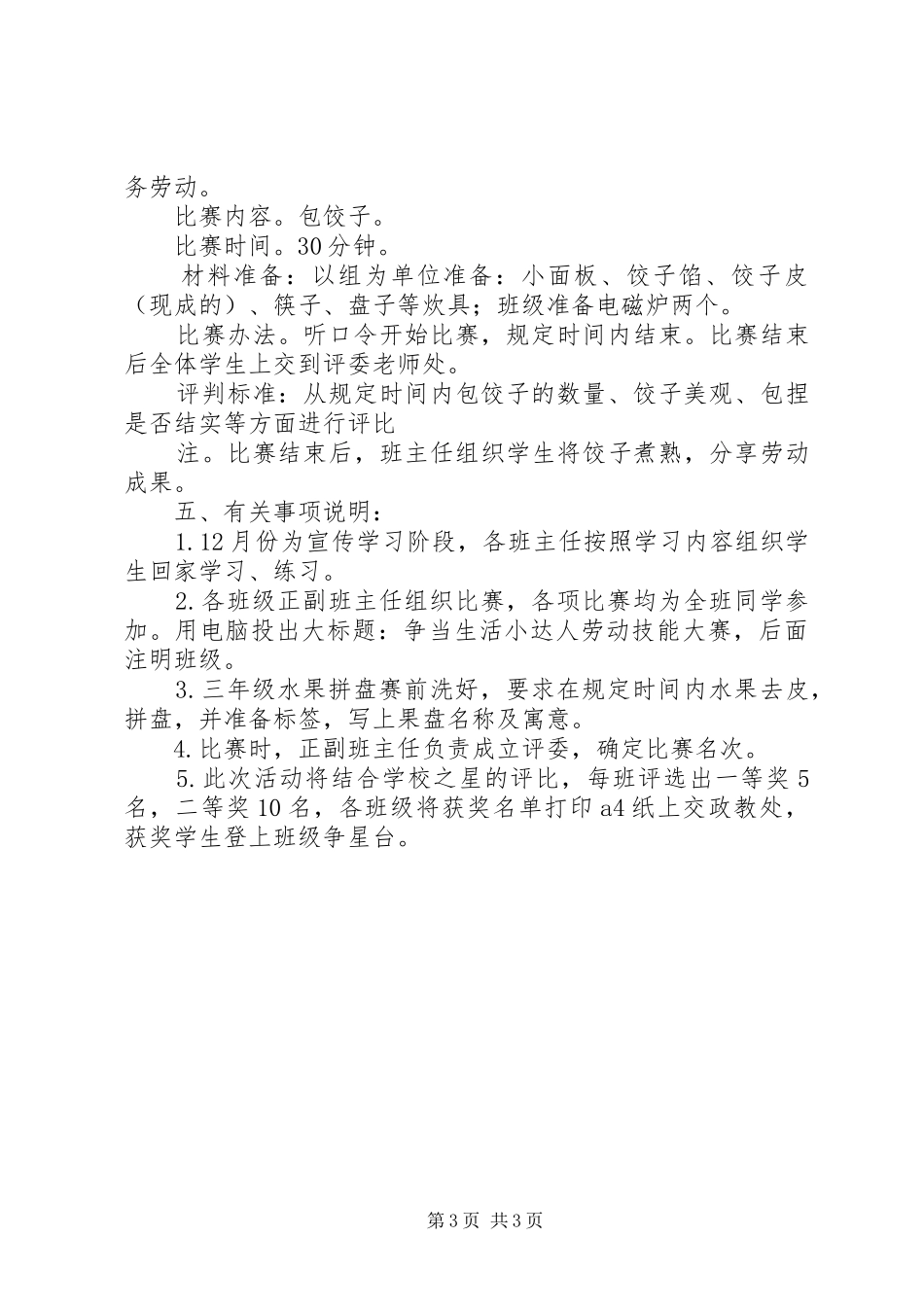 务劳动。

比赛内容。包饺子。

比赛时间。30分钟。

材料准备：以组为单位准备：小面板、饺子馅、饺子皮（现成的）、筷子、盘子等炊具；班级准备电磁炉两个。

比赛办法。听口令开始比赛，规定时间内结束。比赛结束后全体学生上交到评委老师处。

评判标准：从规定时间内包饺子的数量、饺子美观、包捏是否结实等方面进行评比

注。比赛结束后，班主任组织学生将饺子煮熟，分享劳动成果。

五、有关事项说明：

1.12月份为宣传学习阶段，各班主任按照学习内容组织学生回家学习、练习。

2.各班级正副班主任组织比赛，各项比赛均为全班同学参加。用电脑投出大标题：争当生活小达人劳动技能大赛，后面注明班级。

3.三年级水果拼盘赛前洗好，要求在规定时间内水果去皮，拼盘，并准备标签，写上果盘名称及寓意。

4.比赛时，正副班主任负责成立评委，确定比赛名次。

5.此次活动将结合学校之星的评比，每班评选出一等奖5名，二等奖10名，各班级将获奖名单打印a4纸上交政教处，获奖学生登上班级争星台。

第3页 共3页